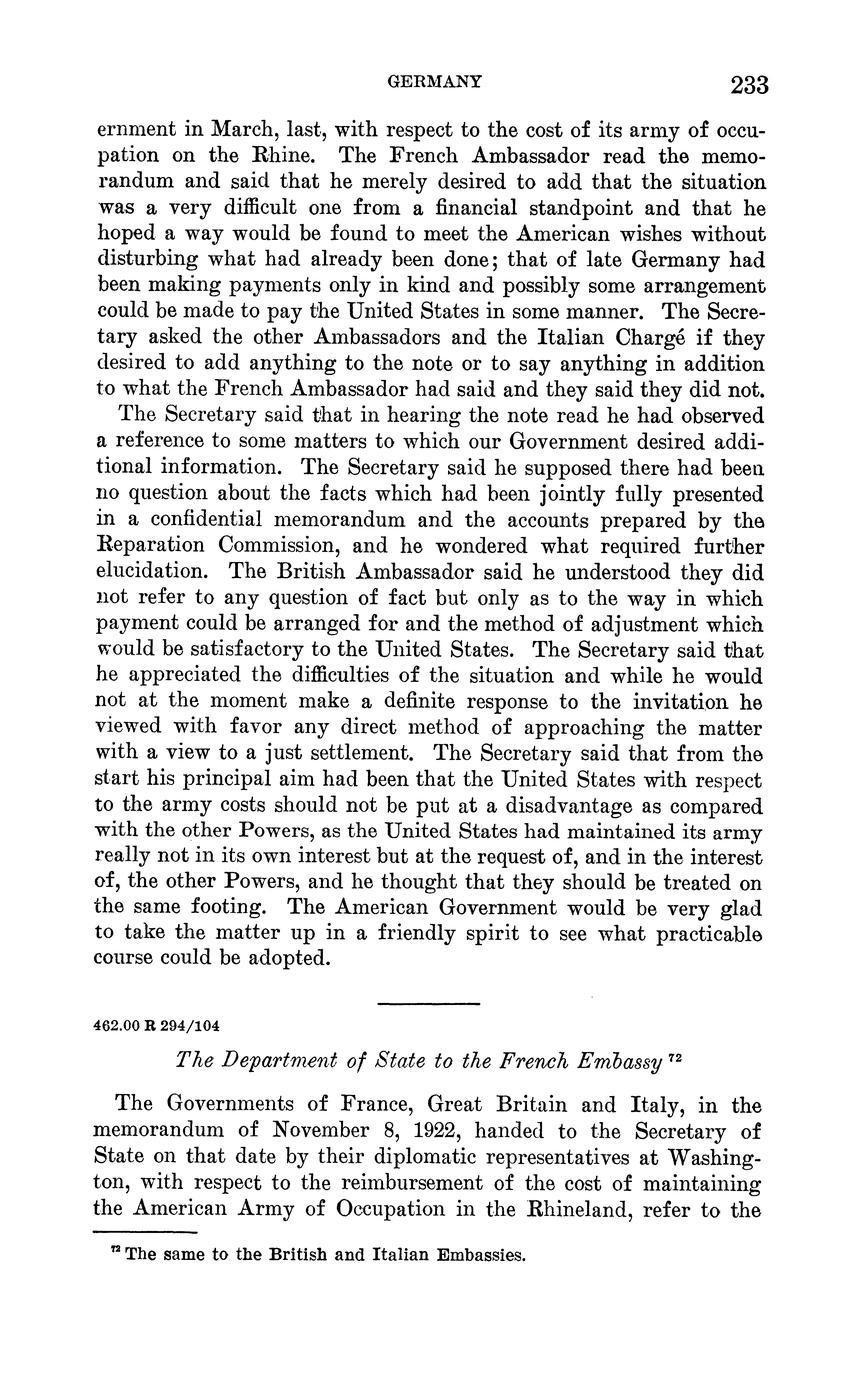 GERMANY 233

ernment in March, last, with respect to the cost of its army of occupation on the Rhine. The French Ambassador read the memorandum and said that he merely desired to add that the situation was a very difficult one from a financial standpoint and that he hoped a way would be found to meet the American wishes without disturbing what had already been done; that of late Germany had been making payments only in kind and possibly some arrangement could be made to pay the United States in some manner. The Secretary asked the other Ambassadors and the Italian Chargé if they desired to add anything to the note or to say anything in addition to what the French Ambassador had said and they said they did not.

The Secretary said that in hearing the note read he had observed a reference to some matters to which our Government desired additional information. The Secretary said he supposed there had been no question about the facts which had been jointly fully presented in a confidential memorandum and the accounts prepared by the Reparation Commission, and he wondered what required further elucidation. The British Ambassador said he understood they did not refer to any question of fact but only as to the way in which payment could be arranged for and the method of adjustment which would be satisfactory to the United States. The Secretary said that he appreciated the difficulties of the situation and while he would not at the moment make a definite response to the invitation he viewed with favor any direct method of approaching the matter with a view to a just settlement. The Secretary said that from the start his principal aim had been that the United States with respect to the army costs should not be put at a disadvantage as compared with the other Powers, as the United States had maintained its army really not in its own interest but at the request of, and in the interest of, the other Powers, and he thought that they should be treated on the same footing. The American Government would be very glad to take the matter up in a friendly spirit to see what practicable course could be adopted.

462.00 R 294/104

The Department of State to the French Embassy $^{72}$

The Governments of France, Great Britain and Italy, in the memorandum of November 8, 1922, handed to the Secretary of State on that date by their diplomatic representatives at Washington, with respect to the reimbursement of the cost of maintaining the American Army of Occupation in the Rhineland, refer to the

$^{72}$ The same to the British and Italian Embassies.